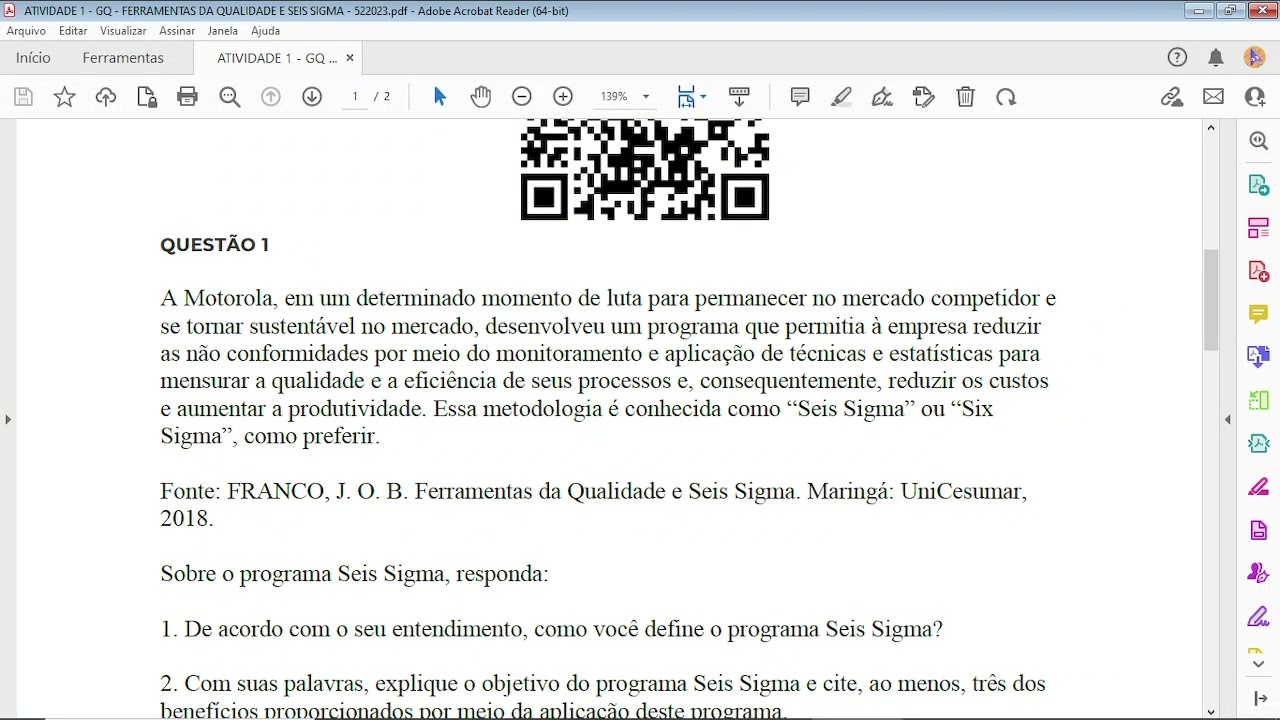 ATIVIDADE 1 - GQ - FERRAMENTAS DA QUALIDADE E SEIS SIGMA - 522023.pdf - Adobe Acrobat Reader (64-bit)
Arquivo Editar Visualizar Assinar Janela Ajuda
Início Ferramentas ATIVIDADE 1 - GQ ... ×
1 / 2 139%

QUESTÃO 1

A Motorola, em um determinado momento de luta para permanecer no mercado competidor e se tornar sustentável no mercado, desenvolveu um programa que permitia à empresa reduzir as não conformidades por meio do monitoramento e aplicação de técnicas e estatísticas para mensurar a qualidade e a eficiência de seus processos e, consequentemente, reduzir os custos e aumentar a produtividade. Essa metodologia é conhecida como “Seis Sigma” ou “Six Sigma”, como preferir.

Fonte: FRANCO, J. O. B. Ferramentas da Qualidade e Seis Sigma. Maringá: UniCesumar, 2018.

Sobre o programa Seis Sigma, responda:

1. De acordo com o seu entendimento, como você define o programa Seis Sigma?

2. Com suas palavras, explique o objetivo do programa Seis Sigma e cite, ao menos, três dos benefícios proporcionados por meio da aplicação deste programa.